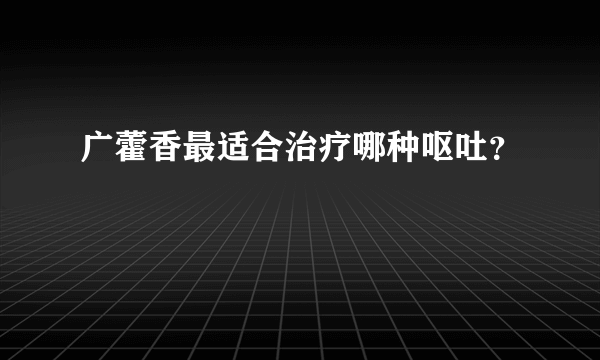 广藿香最适合治疗哪种呕吐?